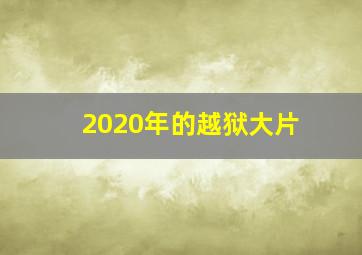 2020年的越狱大片